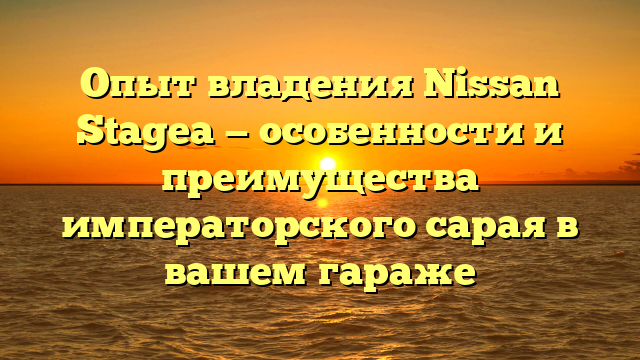 Опыт владения Nissan Stagea – особенности и преимущества императорского сарая в вашем гараже